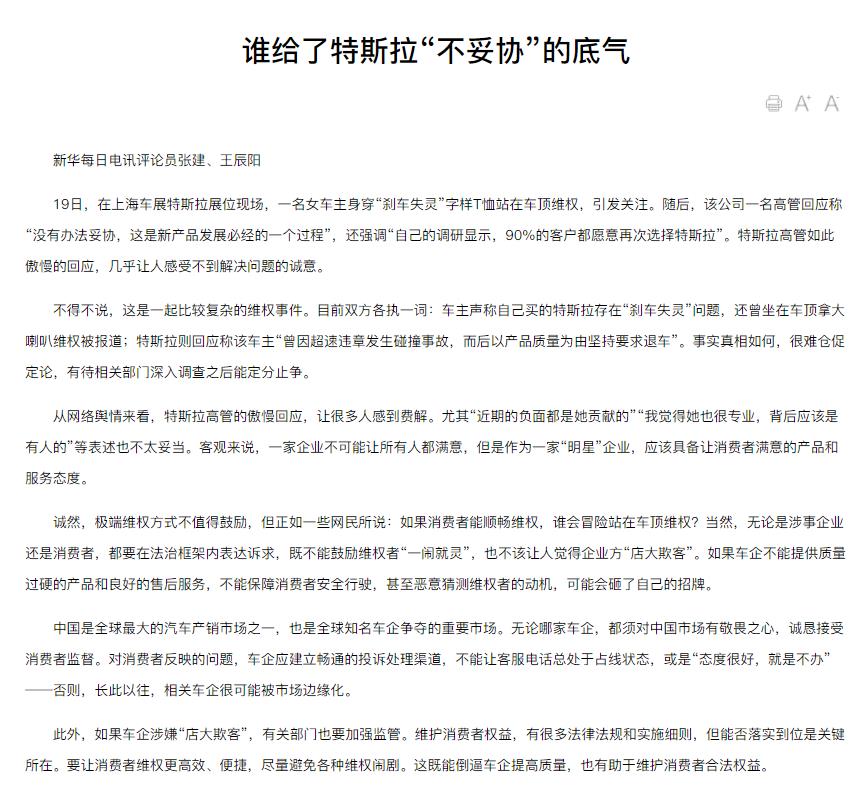 谁给了特斯拉“不妥协”的底气

A⁺ A⁻

新华每日电讯评论员张建、王辰阳

19日，在上海车展特斯拉展位现场，一名女车主身穿“刹车失灵”字样T恤站在车顶维权，引发关注。随后，该公司一名高管回应称“没有办法妥协，这是新产品发展必经的一个过程”，还强调“自己的调研显示，90%的客户都愿意再次选择特斯拉”。特斯拉高管如此傲慢的回应，几乎让人感受不到解决问题的诚意。

不得不说，这是一起比较复杂的维权事件。目前双方各执一词：车主声称自己买的特斯拉存在“刹车失灵”问题，还曾坐在车顶拿大喇叭维权被报道；特斯拉则回应称该车主“曾因超速违章发生碰撞事故，而后以产品质量为由坚持要求退车”。事实真相如何，很难仓促定论，有待相关部门深入调查之后能定分止争。

从网络舆情来看，特斯拉高管的傲慢回应，让很多人感到费解。尤其“近期的负面都是她贡献的”“我觉得她也很专业，背后应该是有人的”等表述也不太妥当。客观来说，一家企业不可能让所有人都满意，但是作为一家“明星”企业，应该具备让消费者满意的产品和服务态度。

诚然，极端维权方式不值得鼓励，但正如一些网民所说：如果消费者能顺畅维权，谁会冒险站在车顶维权？当然，无论是涉事企业还是消费者，都要在法治框架内表达诉求，既不能鼓励维权者“一闹就灵”，也不该让人觉得企业方“店大欺客”。如果车企不能提供质量过硬的产品和良好的售后服务，不能保障消费者安全行驶，甚至恶意猜测维权者的动机，可能会砸了自己的招牌。

中国是全球最大的汽车产销市场之一，也是全球知名车企争夺的重要市场。无论哪家车企，都须对中国市场有敬畏之心，诚恳接受消费者监督。对消费者反映的问题，车企应建立畅通的投诉处理渠道，不能让客服电话总处于占线状态，或是“态度很好，就是不办”——否则，长此以往，相关车企很可能被市场边缘化。

此外，如果车企涉嫌“店大欺客”，有关部门也要加强监管。维护消费者权益，有很多法律法规和实施细则，但能否落实到位是关键所在。要让消费者维权更高效、便捷，尽量避免各种维权闹剧。这既能倒逼车企提高质量，也有助于维护消费者合法权益。